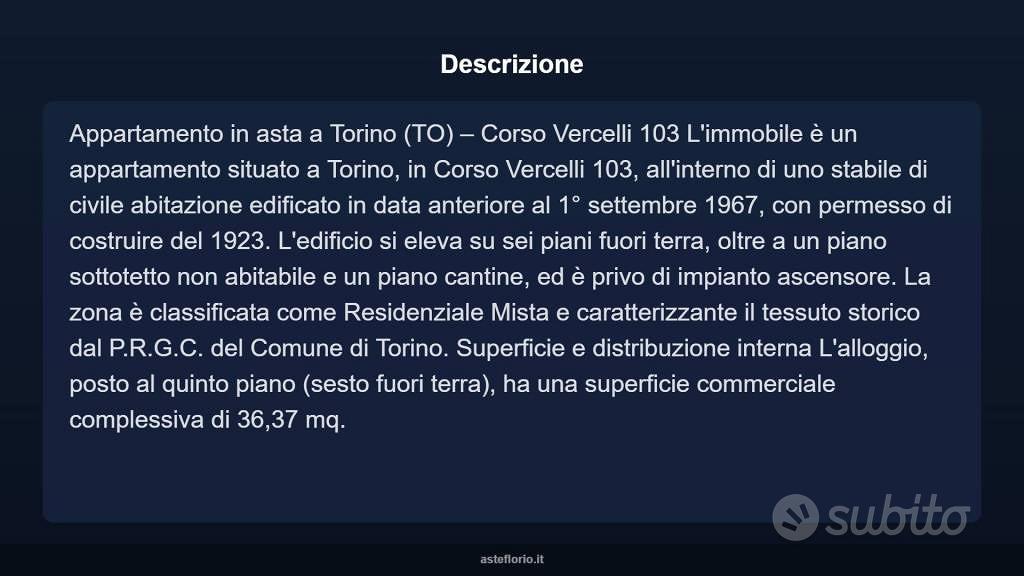 Descrizione

Appartamento in asta a Torino (TO) – Corso Vercelli 103 L'immobile è un appartamento situato a Torino, in Corso Vercelli 103, all'interno di uno stabile di civile abitazione edificato in data anteriore al 1° settembre 1967, con permesso di costruire del 1923. L'edificio si eleva su sei piani fuori terra, oltre a un piano sottotetto non abitabile e un piano cantine, ed è privo di impianto ascensore. La zona è classificata come Residenziale Mista e caratterizzante il tessuto storico dal P.R.G.C. del Comune di Torino. Superficie e distribuzione interna L'alloggio, posto al quinto piano (sesto fuori terra), ha una superficie commerciale complessiva di 36,37 mq.

subito

asteflorio.it